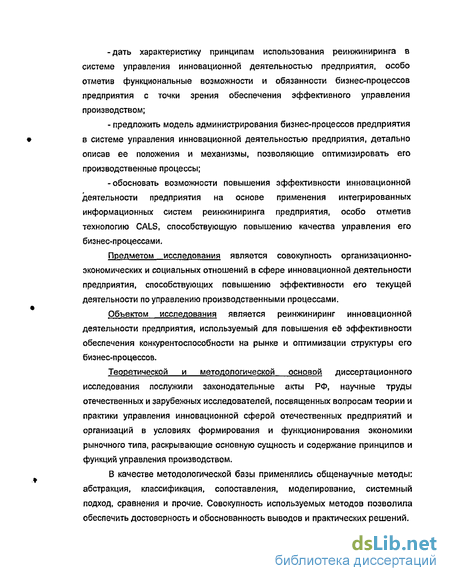 - дать характеристику принципам использования реинжиниринга в системе управления инновационной деятельностью предприятия, особо отметив функциональные возможности и обязанности бизнес-процессов предприятия с точки зрения обеспечения эффективного управления производством;

- предложить модель администрирования бизнес-процессов предприятия в системе управления инновационной деятельностью предприятия, детально описав ее положения и механизмы, позволяющие оптимизировать его производственные процессы;

- обосновать возможности повышения эффективности инновационной деятельности предприятия на основе применения интегрированных информационных систем реинжиниринга предприятия, особо отметив технологию CALS, способствующую повышению качества управления его бизнес-процессами.

Предметом исследования является совокупность организационно-экономических и социальных отношений в сфере инновационной деятельности предприятия, способствующих повышению эффективности его текущей деятельности по управлению производственными процессами.

Объектом исследования является реинжиниринг инновационной деятельности предприятия, используемый для повышения её эффективности обеспечения конкурентоспособности на рынке и оптимизации структуры его бизнес-процессов.

Теоретической и методологической основой диссертационного исследования послужили законодательные акты РФ, научные труды отечественных и зарубежных исследователей, посвященных вопросам теории и практики управления инновационной сферой отечественных предприятий и организаций в условиях формирования и функционирования экономики рыночного типа, раскрывающие основную сущность и содержание принципов и функций управления производством.

В качестве методологической базы применялись общенаучные методы: абстракция, классификация, сопоставления, моделирование, системный подход, сравнения и прочие. Совокупность используемых методов позволила обеспечить достоверность и обоснованность выводов и практических решений.

dsLib.net
библиотека диссертаций